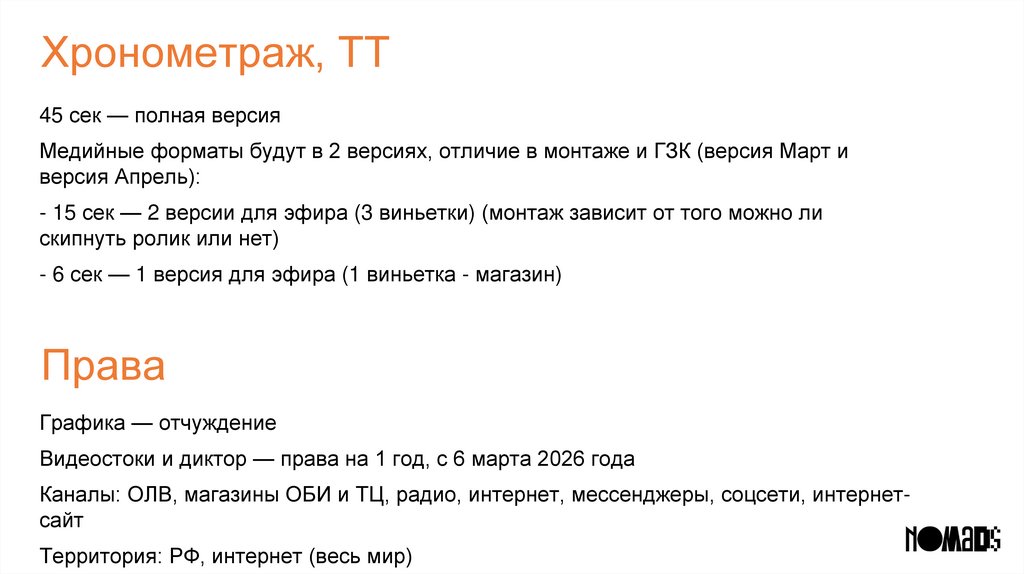 Хронометраж, ТТ

45 сек — полная версия

Медийные форматы будут в 2 версиях, отличие в монтаже и ГЗК (версия Март и версия Апрель):

- 15 сек — 2 версии для эфира (3 виньетки) (монтаж зависит от того можно ли скипнуть ролик или нет)

- 6 сек — 1 версия для эфира (1 виньетка - магазин)

Права

Графика — отчуждение

Видеостоки и диктор — права на 1 год, с 6 марта 2026 года

Каналы: ОЛВ, магазины ОБИ и ТЦ, радио, интернет, мессенджеры, соцсети, интернет-сайт

Территория: РФ, интернет (весь мир)

NOMADS